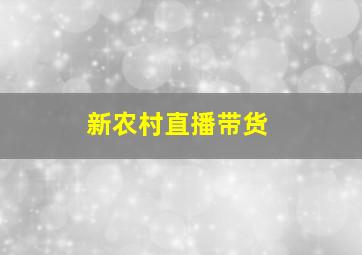 新农村直播带货